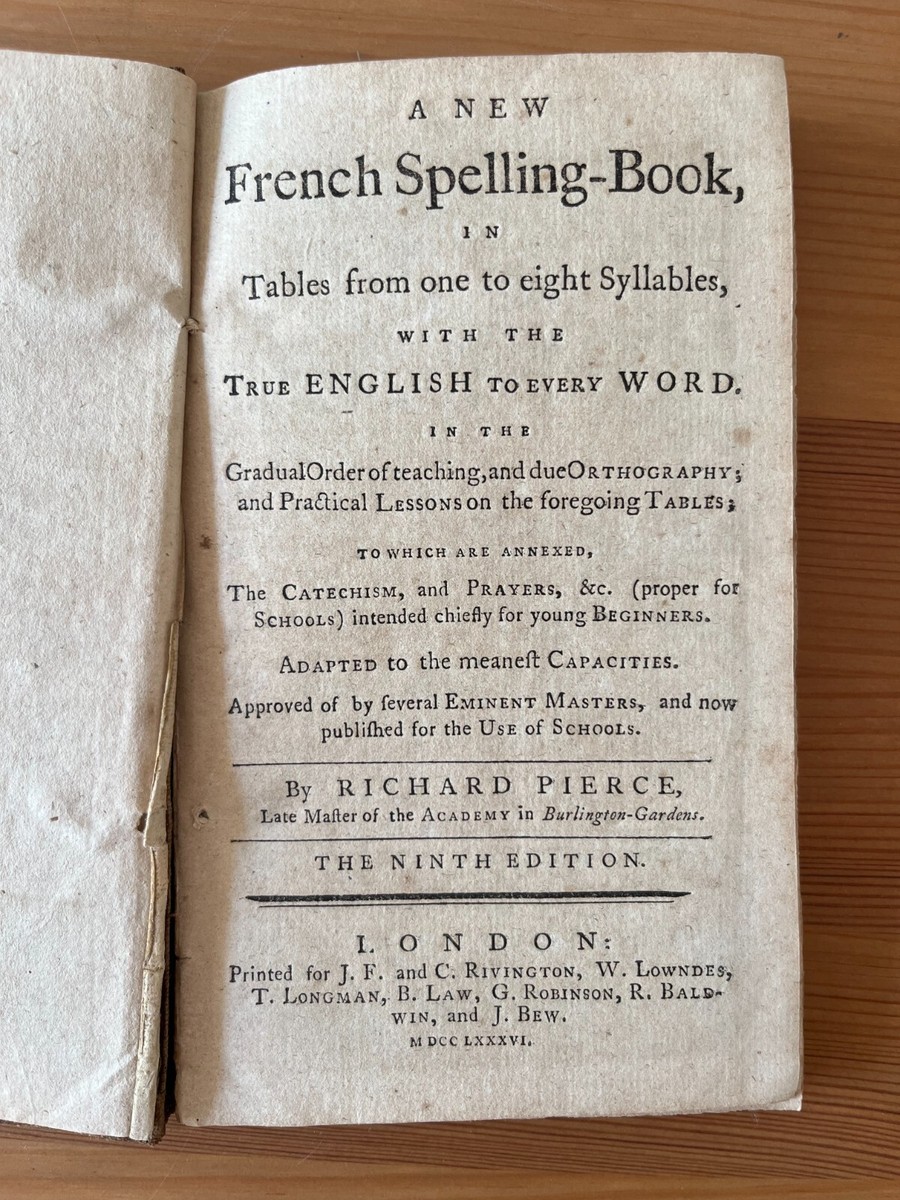 A NEW
French Spelling-Book,
IN
Tables from one to eight Syllables,
WITH THE
TRUE ENGLISH TO EVERY WORD.
IN THE
Gradual Order of teaching, and due ORTHOGRAPHY; and Practical LESSONS on the foregoing TABLES;

TO WHICH ARE ANNEXED,
The CATECHISM, and PRAYERS, &c. (proper for SCHOOLS) intended chiefly for young BEGINNERS.

ADAPTED to the meanest CAPACITIES.

Approved of by several EMINENT MASTERS, and now published for the USE of SCHOOLS.

By RICHARD PIERCE,
Late Master of the ACADEMY in Burlington-Gardens.

THE NINTH EDITION.

LONDON:
Printed for J. F. and C. RIVINGTON, W. LOWNDES, T. LONGMAN, B. LAW, G. ROBINSON, R. BALDWIN, and J. BEW.
M DCC LXXXVI.